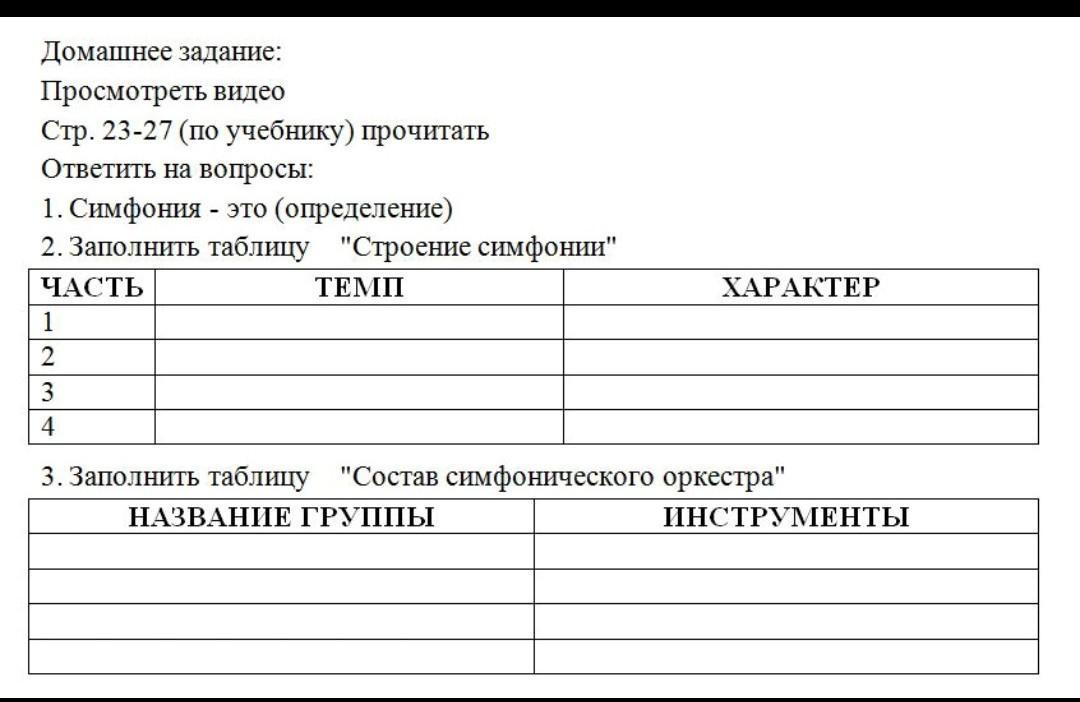 Домашнее задание:
Просмотреть видео
Стр. 23-27 (по учебнику) прочитать
Ответить на вопросы:
1. Симфония - это (определение)
2. Заполнить таблицу "Строение симфонии"

| ЧАСТЬ | ТЕМП | ХАРАКТЕР |
|---|---|---|
| 1 | | |
| 2 | | |
| 3 | | |
| 4 | | |

3. Заполнить таблицу "Состав симфонического оркестра"

| НАЗВАНИЕ ГРУППЫ | ИНСТРУМЕНТЫ |
|---|---|
| | |
| | |
| | |
| | |